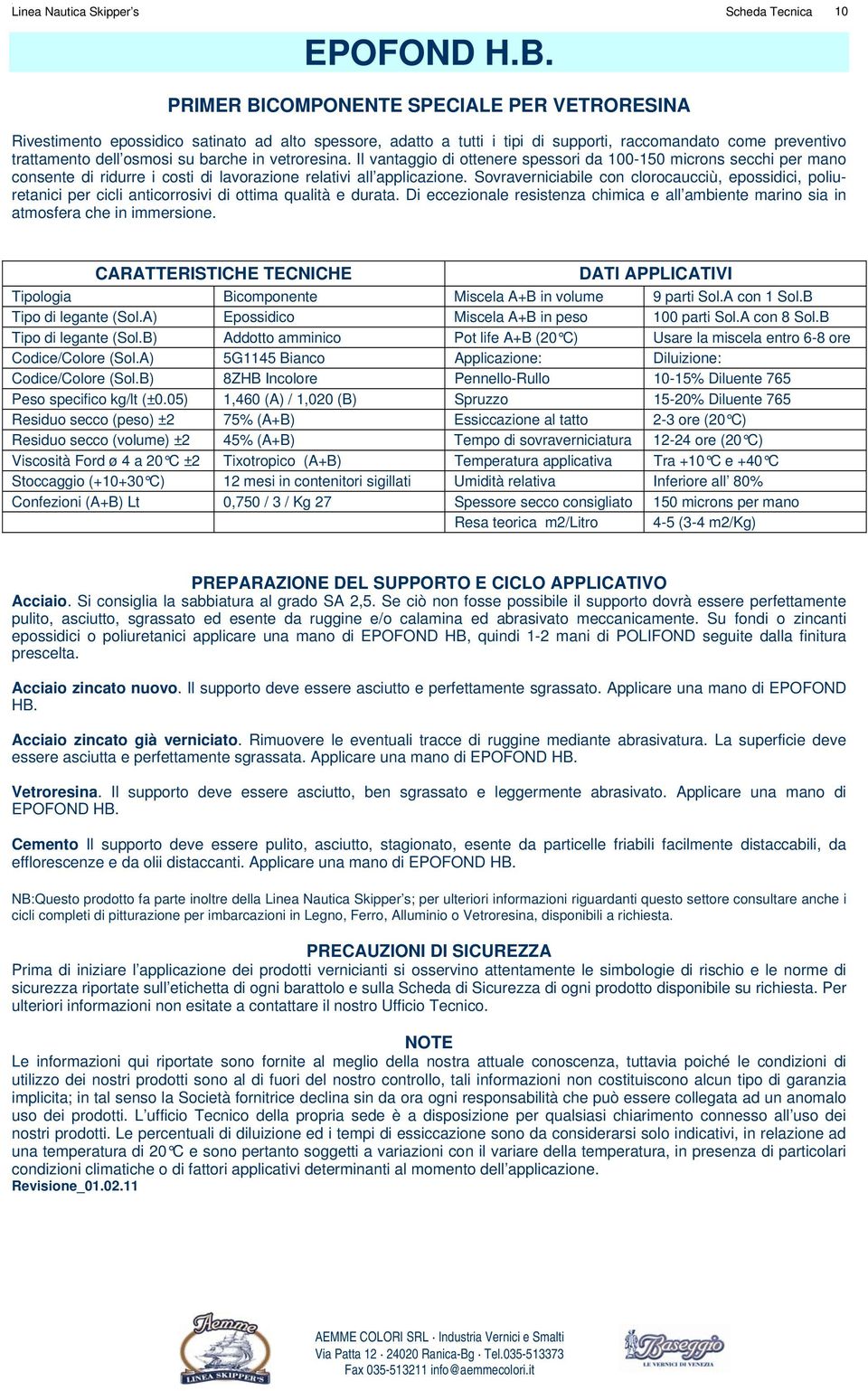 Linea Nautica Skipper's Scheda Tecnica 10

EPOFOND H.B.

PRIMER BICOMPONENTE SPECIALE PER VETRORESINA

Rivestimento epossidico satinato ad alto spessore, adatto a tutti i tipi di supporti, raccomandato come preventivo trattamento dell'osmosi su barche in vetroresina. Il vantaggio di ottenere spessori da 100-150 microns secchi per mano consente di ridurre i costi di lavorazione relativi all'applicazione. Sovraverniciabile con clorocaucciù, epossidici, poliuretanici per cicli anticorrosivi di ottima qualità e durata. Di eccezionale resistenza chimica e all'ambiente marino sia in atmosfera che in immersione.

| CARATTERISTICHE TECNICHE | | DATI APPLICATIVI | |
|---|---|---|---|
| Tipologia | Bicomponente | Miscela A+B in volume | 9 parti Sol.A con 1 Sol.B |
| Tipo di legante (Sol.A) | Epossidico | Miscela A+B in peso | 100 parti Sol.A con 8 Sol.B |
| Tipo di legante (Sol.B) | Addotto amminico | Pot life A+B (20°C) | Usare la miscela entro 6-8 ore |
| Codice/Colore (Sol.A) | 5G1145 Bianco | Applicazione: | Diluizione: |
| Codice/Colore (Sol.B) | 8ZHB Incolore | Pennello-Rullo | 10-15% Diluente 765 |
| Peso specifico kg/lt (±0.05) | 1,460 (A) / 1,020 (B) | Spruzzo | 15-20% Diluente 765 |
| Residuo secco (peso) ±2 | 75% (A+B) | Essiccazione al tatto | 2-3 ore (20°C) |
| Residuo secco (volume) ±2 | 45% (A+B) | Tempo di sovraverniciatura | 12-24 ore (20°C) |
| Viscosità Ford ø 4 a 20°C ±2 | Tixotropico (A+B) | Temperatura applicativa | Tra +10°C e +40°C |
| Stoccaggio (+10+30°C) | 12 mesi in contenitori sigillati | Umidità relativa | Inferiore all' 80% |
| Confezioni (A+B) Lt | 0,750 / 3 / Kg 27 | Spessore secco consigliato | 150 microns per mano |
| | | Resa teorica m2/Litro | 4-5 (3-4 m2/Kg) |

PREPARAZIONE DEL SUPPORTO E CICLO APPLICATIVO
Acciaio. Si consiglia la sabbiatura al grado SA 2,5. Se ciò non fosse possibile il supporto dovrà essere perfettamente pulito, asciutto, sgrassato ed esente da ruggine e/o calamina ed abrasivato meccanicamente. Su fondi o zincanti epossidici o poliuretanici applicare una mano di EPOFOND HB, quindi 1-2 mani di POLIFOND seguite dalla finitura prescelta.

Acciaio zincato nuovo. Il supporto deve essere asciutto e perfettamente sgrassato. Applicare una mano di EPOFOND HB.

Acciaio zincato già verniciato. Rimuovere le eventuali tracce di ruggine mediante abrasivatura. La superficie deve essere asciutta e perfettamente sgrassata. Applicare una mano di EPOFOND HB.

Vetroresina. Il supporto deve essere asciutto, ben sgrassato e leggermente abrasivato. Applicare una mano di EPOFOND HB.

Cemento Il supporto deve essere pulito, asciutto, stagionato, esente da particelle friabili facilmente distaccabili, da efflorescenze e da olii distaccanti. Applicare una mano di EPOFOND HB.

NB:Questo prodotto fa parte inoltre della Linea Nautica Skipper's; per ulteriori informazioni riguardanti questo settore consultare anche i cicli completi di pitturazione per imbarcazioni in Legno, Ferro, Alluminio o Vetroresina, disponibili a richiesta.

PRECAUZIONI DI SICUREZZA
Prima di iniziare l'applicazione dei prodotti vernicianti si osservino attentamente le simbologie di rischio e le norme di sicurezza riportate sull'etichetta di ogni barattolo e sulla Scheda di Sicurezza di ogni prodotto disponibile su richiesta. Per ulteriori informazioni non esitate a contattare il nostro Ufficio Tecnico.

NOTE
Le informazioni qui riportate sono fornite al meglio della nostra attuale conoscenza, tuttavia poiché le condizioni di utilizzo dei nostri prodotti sono al di fuori del nostro controllo, tali informazioni non costituiscono alcun tipo di garanzia implicita; in tal senso la Società fornitrice declina sin da ora ogni responsabilità che può essere collegata ad un anomalo uso dei prodotti. L'ufficio Tecnico della propria sede è a disposizione per qualsiasi chiarimento connesso all'uso dei nostri prodotti. Le percentuali di diluizione ed i tempi di essiccazione sono da considerarsi solo indicativi, in relazione ad una temperatura di 20°C e sono pertanto soggetti a variazioni con il variare della temperatura, in presenza di particolari condizioni climatiche o di fattori applicativi determinanti al momento dell'applicazione.
Revisione_01.02.11

Aemme
LINEA SKIPPER'S

AEMME COLORI SRL · Industria Vernici e Smalti
Via Patta 12 · 24020 Ranica-Bg · Tel.035-513373
Fax 035-513211 info@aemmecolori.it

Baseggio
LE VERNICI DI VENEZIA